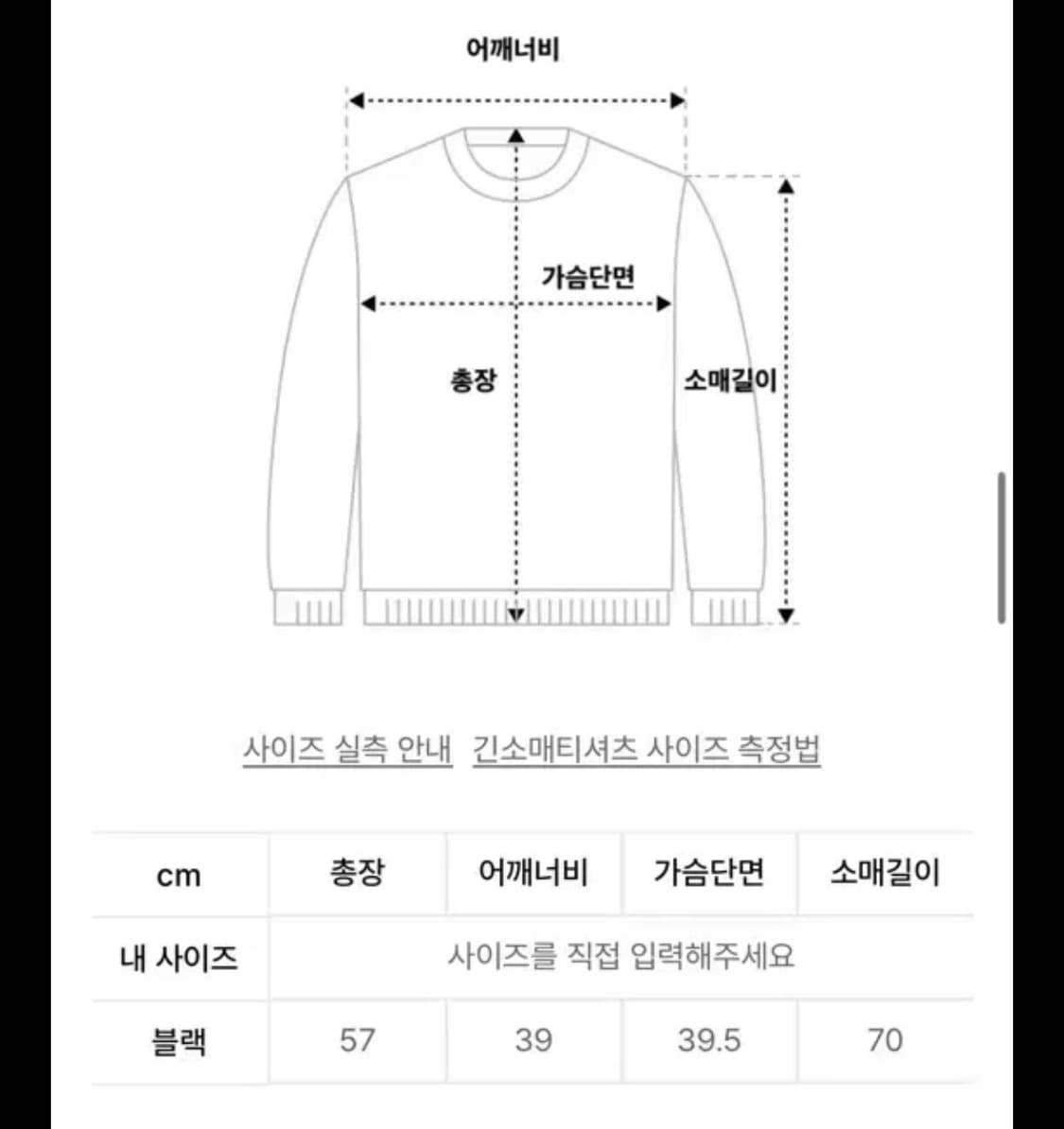 어깨너비

가슴단면

총장

소매길이

사이즈 실측 안내 긴소매티셔츠 사이즈 측정법

| cm | 총장 | 어깨너비 | 가슴단면 | 소매길이 |
|---|---|---|---|---|
| 내 사이즈 | 사이즈를 직접 입력해주세요 | | | |
| 블랙 | 57 | 39 | 39.5 | 70 |